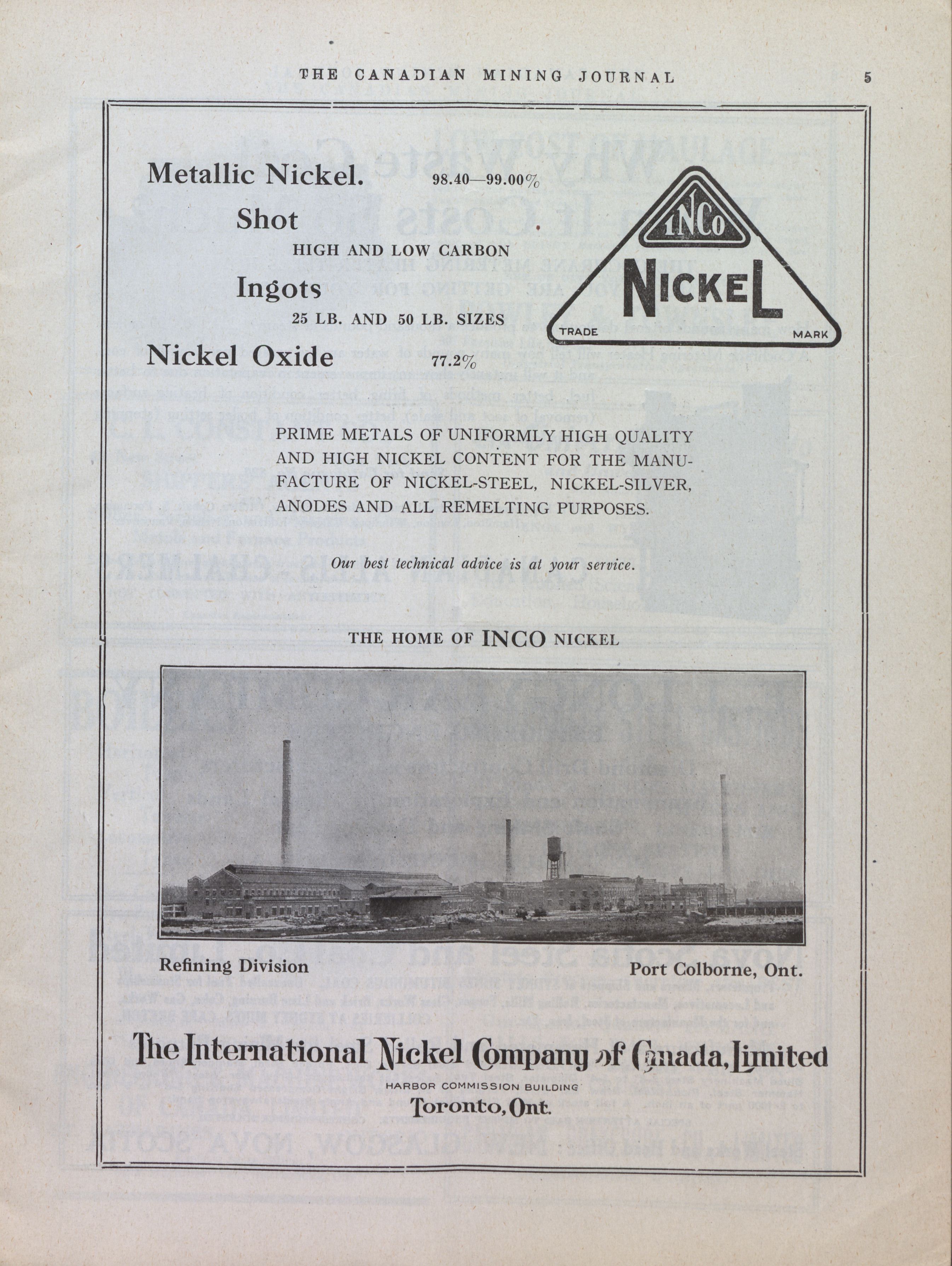 THE CANADIAN MINING JOURNAL 5

Metallic Nickel. 98.40—99.00%

Shot

HIGH AND LOW CARBON

Ingots

25 LB. AND 50 LB. SIZES

Nickel Oxide 77.2%

INCO NICKEL TRADE MARK

PRIME METALS OF UNIFORMLY HIGH QUALITY AND HIGH NICKEL CONTENT FOR THE MANUFACTURE OF NICKEL-STEEL, NICKEL-SILVER, ANODES AND ALL REMELTING PURPOSES.

Our best technical advice is at your service.

THE HOME OF INCO NICKEL

Refining Division Port Colborne, Ont.

The International Nickel Company of Canada, Limited

HARBOR COMMISSION BUILDING

Toronto, Ont.